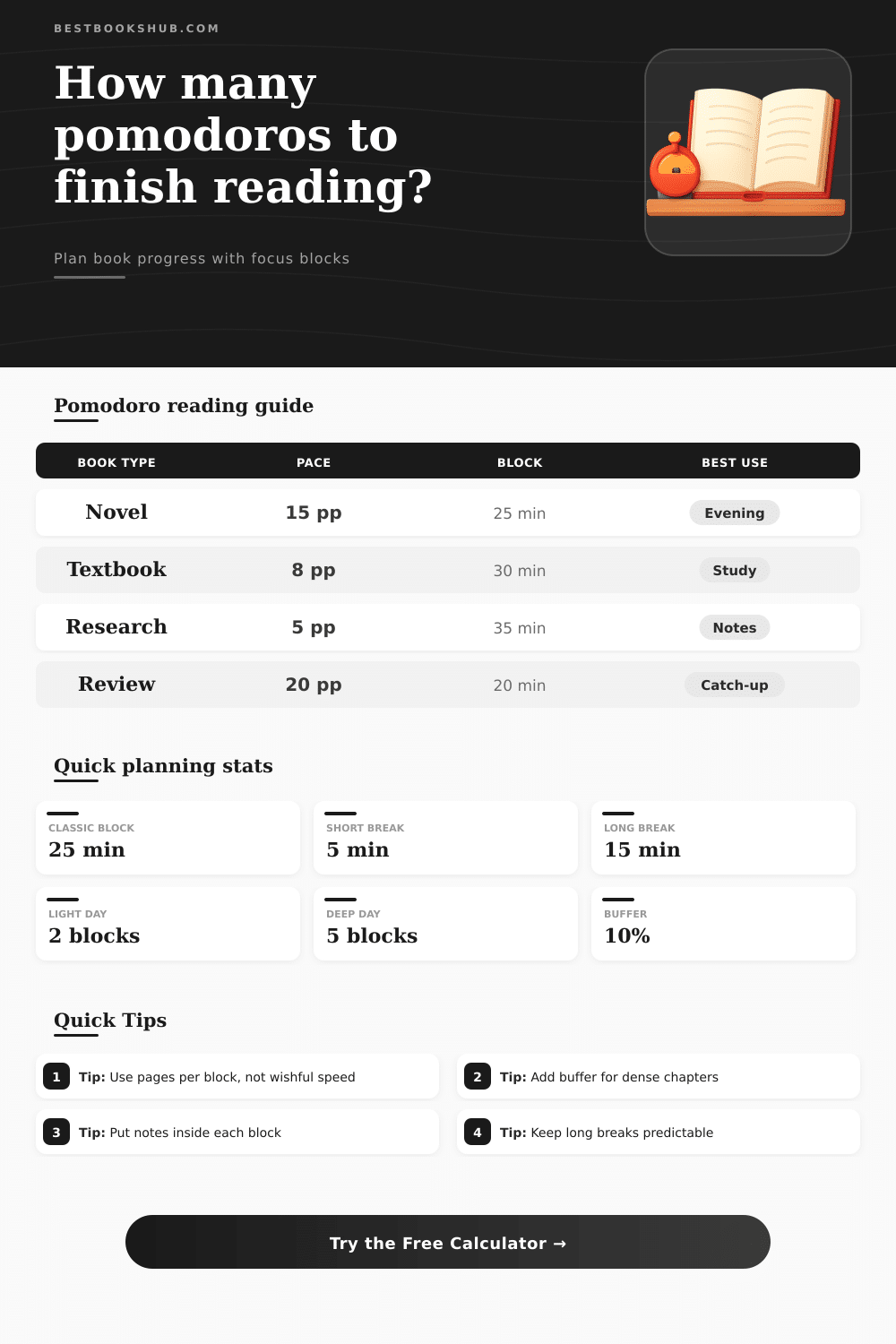 BESTBOOKSHUB.COM

How many pomodoros to finish reading?

Plan book progress with focus blocks

Pomodoro reading guide

| BOOK TYPE | PACE | BLOCK | BEST USE |
|---|---|---|---|
| Novel | 15 pp | 25 min | Evening |
| Textbook | 8 pp | 30 min | Study |
| Research | 5 pp | 35 min | Notes |
| Review | 20 pp | 20 min | Catch-up |

Quick planning stats

CLASSIC BLOCK
25 min

SHORT BREAK
5 min

LONG BREAK
15 min

LIGHT DAY
2 blocks

DEEP DAY
5 blocks

BUFFER
10%

Quick Tips

1 Tip: Use pages per block, not wishful speed

2 Tip: Add buffer for dense chapters

3 Tip: Put notes inside each block

4 Tip: Keep long breaks predictable

Try the Free Calculator →